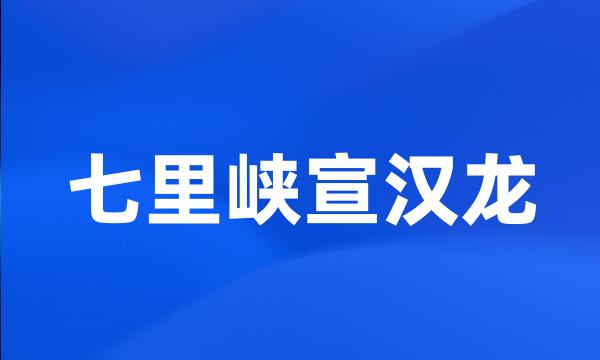 七里峡宣汉龙